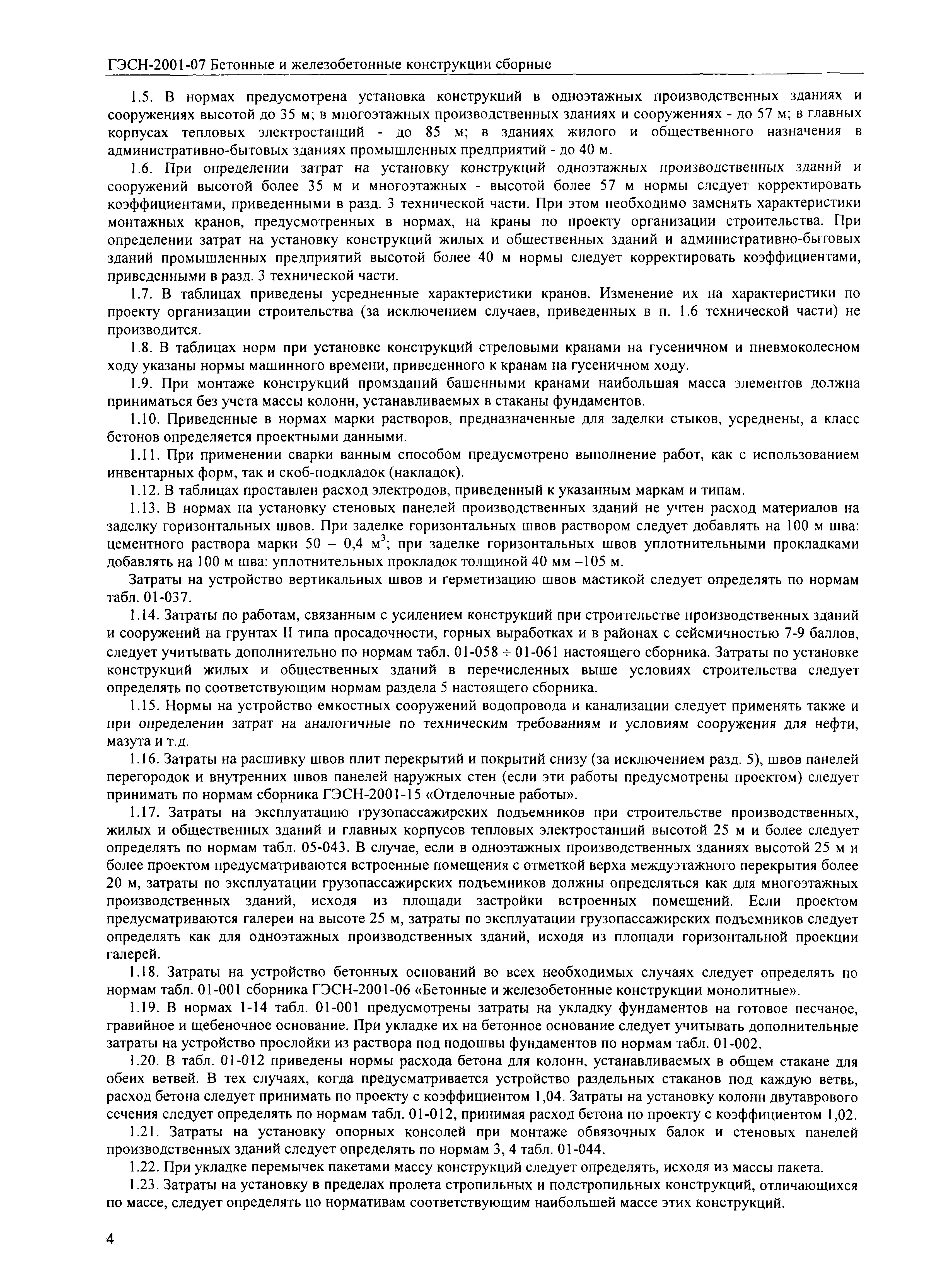 ГЭСН-2001-07 Бетонные и железобетонные конструкции сборные

1.5. В нормах предусмотрена установка конструкций в одноэтажных производственных зданиях и сооружениях высотой до 35 м; в многоэтажных производственных зданиях и сооружениях - до 57 м; в главных корпусах тепловых электростанций - до 85 м; в зданиях жилого и общественного назначения в административно-бытовых зданиях промышленных предприятий - до 40 м.

1.6. При определении затрат на установку конструкций одноэтажных производственных зданий и сооружений высотой более 35 м и многоэтажных - высотой более 57 м нормы следует корректировать коэффициентами, приведенными в разд. 3 технической части. При этом необходимо заменять характеристики монтажных кранов, предусмотренных в нормах, на краны по проекту организации строительства. При определении затрат на установку конструкций жилых и общественных зданий и административно-бытовых зданий промышленных предприятий высотой более 40 м нормы следует корректировать коэффициентами, приведенными в разд. 3 технической части.

1.7. В таблицах приведены усредненные характеристики кранов. Изменение их на характеристики по проекту организации строительства (за исключением случаев, приведенных в п. 1.6 технической части) не производится.

1.8. В таблицах норм при установке конструкций стреловыми кранами на гусеничном и пневмоколесном ходу указаны нормы машинного времени, приведенного к кранам на гусеничном ходу.

1.9. При монтаже конструкций промзданий башенными кранами наибольшая масса элементов должна приниматься без учета массы колонн, устанавливаемых в стаканы фундаментов.

1.10. Приведенные в нормах марки растворов, предназначенные для заделки стыков, усреднены, а класс бетонов определяется проектными данными.

1.11. При применении сварки ванным способом предусмотрено выполнение работ, как с использованием инвентарных форм, так и скоб-подкладок (накладок).

1.12. В таблицах проставлен расход электродов, приведенный к указанным маркам и типам.

1.13. В нормах на установку стеновых панелей производственных зданий не учтен расход материалов на заделку горизонтальных швов. При заделке горизонтальных швов раствором следует добавлять на 100 м шва: цементного раствора марки 50 – 0,4 $м^3$; при заделке горизонтальных швов уплотнительными прокладками добавлять на 100 м шва: уплотнительных прокладок толщиной 40 мм –105 м.

Затраты на устройство вертикальных швов и герметизацию швов мастикой следует определять по нормам табл. 01-037.

1.14. Затраты по работам, связанным с усилением конструкций при строительстве производственных зданий и сооружений на грунтах II типа просадочности, горных выработках и в районах с сейсмичностью 7-9 баллов, следует учитывать дополнительно по нормам табл. 01-058 ÷ 01-061 настоящего сборника. Затраты по установке конструкций жилых и общественных зданий в перечисленных выше условиях строительства следует определять по соответствующим нормам раздела 5 настоящего сборника.

1.15. Нормы на устройство емкостных сооружений водопровода и канализации следует применять также и при определении затрат на аналогичные по техническим требованиям и условиям сооружения для нефти, мазута и т.д.

1.16. Затраты на расшивку швов плит перекрытий и покрытий снизу (за исключением разд. 5), швов панелей перегородок и внутренних швов панелей наружных стен (если эти работы предусмотрены проектом) следует принимать по нормам сборника ГЭСН-2001-15 «Отделочные работы».

1.17. Затраты на эксплуатацию грузопассажирских подъемников при строительстве производственных, жилых и общественных зданий и главных корпусов тепловых электростанций высотой 25 м и более следует определять по нормам табл. 05-043. В случае, если в одноэтажных производственных зданиях высотой 25 м и более проектом предусматриваются встроенные помещения с отметкой верха междуэтажного перекрытия более 20 м, затраты по эксплуатации грузопассажирских подъемников должны определяться как для многоэтажных производственных зданий, исходя из площади застройки встроенных помещений. Если проектом предусматриваются галереи на высоте 25 м, затраты по эксплуатации грузопассажирских подъемников следует определять как для одноэтажных производственных зданий, исходя из площади горизонтальной проекции галерей.

1.18. Затраты на устройство бетонных оснований во всех необходимых случаях следует определять по нормам табл. 01-001 сборника ГЭСН-2001-06 «Бетонные и железобетонные конструкции монолитные».

1.19. В нормах 1-14 табл. 01-001 предусмотрены затраты на укладку фундаментов на готовое песчаное, гравийное и щебеночное основание. При укладке их на бетонное основание следует учитывать дополнительные затраты на устройство прослойки из раствора под подошвы фундаментов по нормам табл. 01-002.

1.20. В табл. 01-012 приведены нормы расхода бетона для колонн, устанавливаемых в общем стакане для обеих ветвей. В тех случаях, когда предусматривается устройство раздельных стаканов под каждую ветвь, расход бетона следует принимать по проекту с коэффициентом 1,04. Затраты на установку колонн двутаврового сечения следует определять по нормам табл. 01-012, принимая расход бетона по проекту с коэффициентом 1,02.

1.21. Затраты на установку опорных консолей при монтаже обвязочных балок и стеновых панелей производственных зданий следует определять по нормам 3, 4 табл. 01-044.

1.22. При укладке перемычек пакетами массу конструкций следует определять, исходя из массы пакета.

1.23. Затраты на установку в пределах пролета стропильных и подстропильных конструкций, отличающихся по массе, следует определять по нормативам соответствующим наибольшей массе этих конструкций.

4